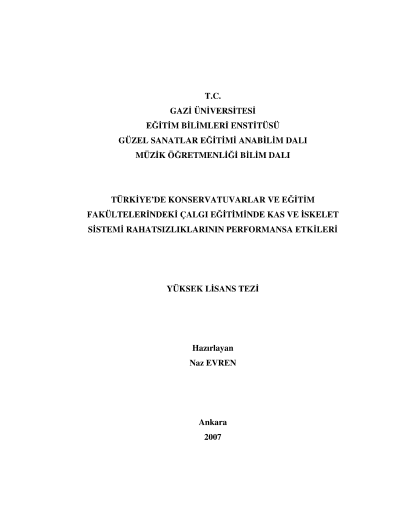 T.C.
GAZİ ÜNİVERSİTESİ
EĞİTİM BİLİMLERİ ENSTİTÜSÜ
GÜZEL SANATLAR EĞİTİMİ ANABİLİM DALI
MÜZİK ÖĞRETMENLİĞİ BİLİM DALI

TÜRKİYE'DE KONSERVATUVARLAR VE EĞİTİM FAKÜLTELERİNDEKİ ÇALGI EĞİTİMİNDE KAS VE İSKELET SİSTEMİ RAHATSIZLIKLARININ PERFORMANSA ETKİLERİ

YÜKSEK LİSANS TEZİ

Hazırlayan
Naz EVREN

Ankara
2007